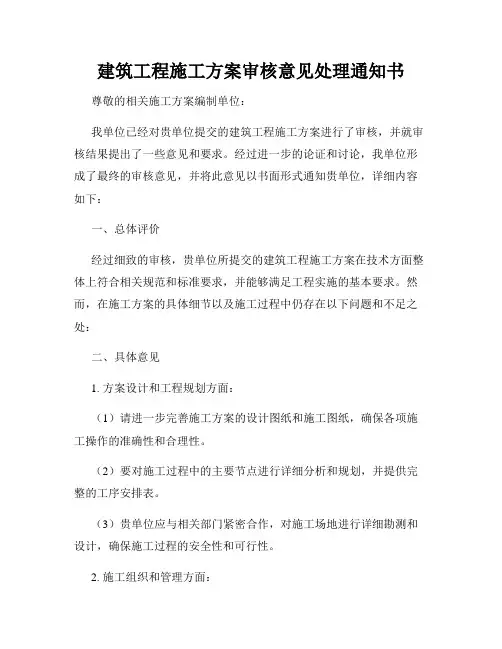 建筑工程施工方案审核意见处理通知书

尊敬的相关施工方案编制单位：

我单位已经对贵单位提交的建筑工程施工方案进行了审核，并就审核结果提出了一些意见和要求。经过进一步的论证和讨论，我单位形成了最终的审核意见，并将此意见以书面形式通知贵单位，详细内容如下：

一、总体评价

经过细致的审核，贵单位所提交的建筑工程施工方案在技术方面整体上符合相关规范和标准要求，并能够满足工程实施的基本要求。然而，在施工方案的具体细节以及施工过程中仍存在以下问题和不足之处：

二、具体意见

1. 方案设计和工程规划方面：

（1）请进一步完善施工方案的设计图纸和施工图纸，确保各项施工操作的准确性和合理性。

（2）要对施工过程中的主要节点进行详细分析和规划，并提供完整的工序安排表。

（3）贵单位应与相关部门紧密合作，对施工场地进行详细勘测和设计，确保施工过程的安全性和可行性。

2. 施工组织和管理方面：